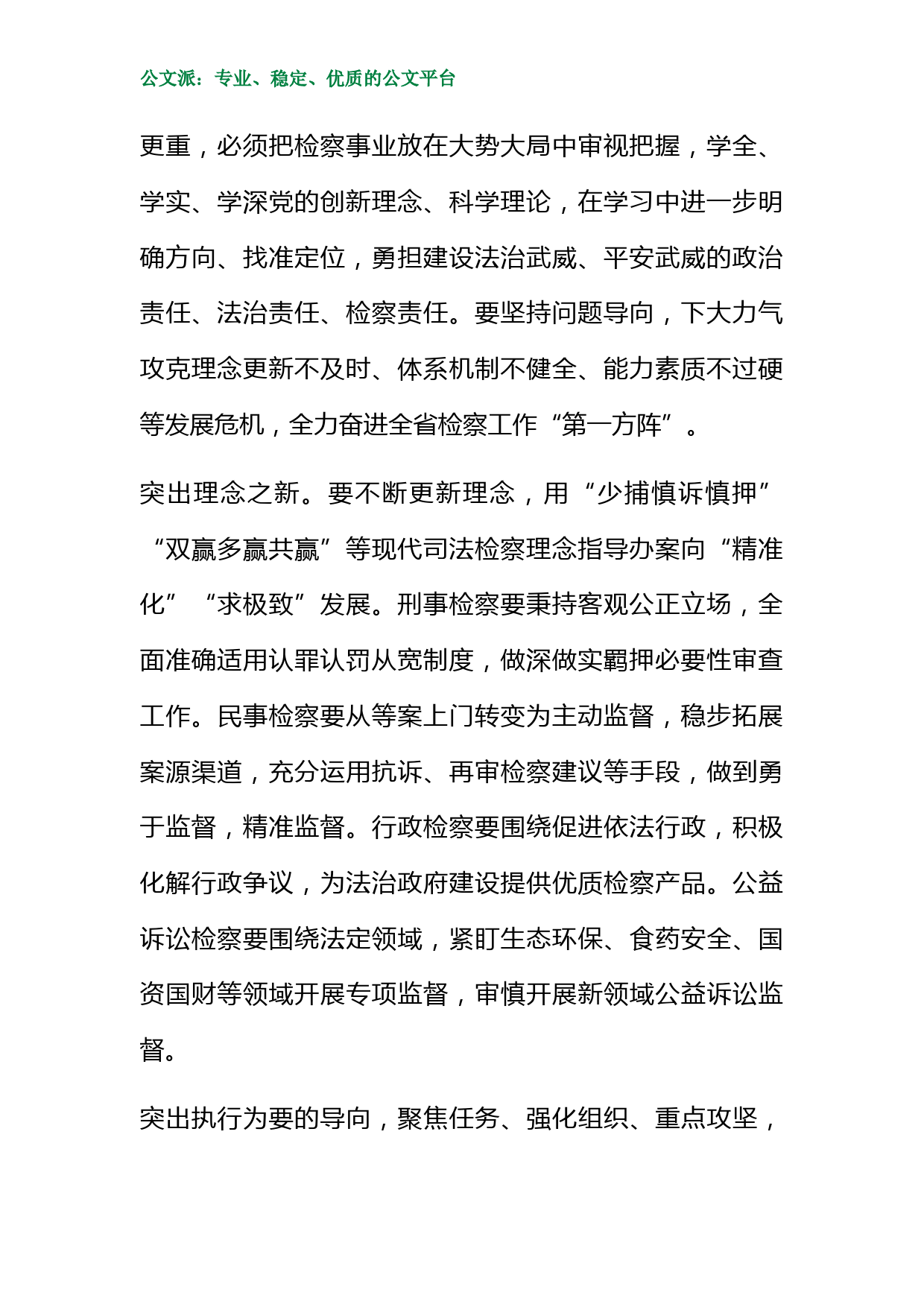 公文派：专业、稳定、优质的公文平台

更重，必须把检察事业放在大势大局中审视把握，学全、学实、学深党的创新理念、科学理论，在学习中进一步明确方向、找准定位，勇担建设法治武威、平安武威的政治责任、法治责任、检察责任。要坚持问题导向，下大力气攻克理念更新不及时、体系机制不健全、能力素质不过硬等发展危机，全力奋进全省检察工作“第一方阵”。

突出理念之新。要不断更新理念，用“少捕慎诉慎押”“双赢多赢共赢”等现代司法检察理念指导办案向“精准化”“求极致”发展。刑事检察要秉持客观公正立场，全面准确适用认罪认罚从宽制度，做深做实羁押必要性审查工作。民事检察要从等案上门转变为主动监督，稳步拓展案源渠道，充分运用抗诉、再审检察建议等手段，做到勇于监督，精准监督。行政检察要围绕促进依法行政，积极化解行政争议，为法治政府建设提供优质检察产品。公益诉讼检察要围绕法定领域，紧盯生态环保、食药安全、国资国财等领域开展专项监督，审慎开展新领域公益诉讼监督。

突出执行为要的导向，聚焦任务、强化组织、重点攻坚，